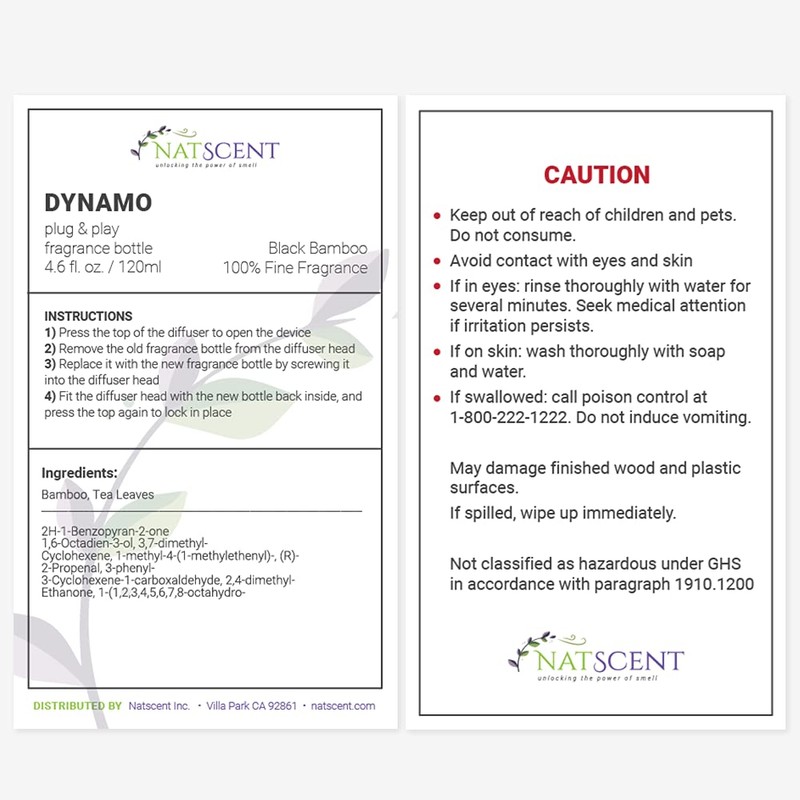 NATSCENT
unlocking the power of smell

DYNAMO
plug & play
fragrance bottle
4.6 fl. oz. / 120ml

Black Bamboo
100% Fine Fragrance

INSTRUCTIONS
1) Press the top of the diffuser to open the device
2) Remove the old fragrance bottle from the diffuser head
3) Replace it with the new fragrance bottle by screwing it into the diffuser head
4) Fit the diffuser head with the new bottle back inside, and press the top again to lock in place

Ingredients:
Bamboo, Tea Leaves

2H-1-Benzopyran-2-one
1,6-Octadien-3-ol, 3,7-dimethyl-
Cyclohexene, 1-methyl-4-(1-methylethenyl)-, (R)-
2-Propenal, 3-phenyl-
3-Cyclohexene-1-carboxaldehyde, 2,4-dimethyl-
Ethanone, 1-(1,2,3,4,5,6,7,8-octahydro-

DISTRIBUTED BY Natscent Inc. • Villa Park CA 92861 • natscent.com

CAUTION
• Keep out of reach of children and pets. Do not consume.
• Avoid contact with eyes and skin
• If in eyes: rinse thoroughly with water for several minutes. Seek medical attention if irritation persists.
• If on skin: wash thoroughly with soap and water.
• If swallowed: call poison control at 1-800-222-1222. Do not induce vomiting.

May damage finished wood and plastic surfaces.
If spilled, wipe up immediately.

Not classified as hazardous under GHS in accordance with paragraph 1910.1200

NATSCENT
unlocking the power of smell